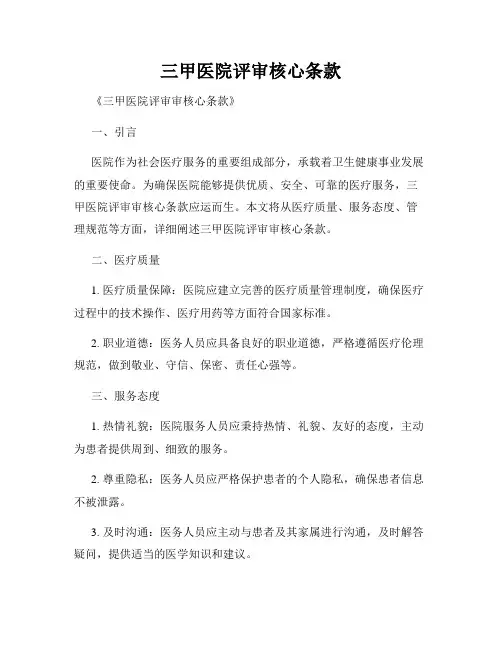 三甲医院评审核心条款

《三甲医院评审审核心条款》

一、引言

医院作为社会医疗服务的重要组成部分，承载着卫生健康事业发展的重要使命。为确保医院能够提供优质、安全、可靠的医疗服务，三甲医院评审审核心条款应运而生。本文将从医疗质量、服务态度、管理规范等方面，详细阐述三甲医院评审审核心条款。

二、医疗质量

1. 医疗质量保障：医院应建立完善的医疗质量管理制度，确保医疗过程中的技术操作、医疗用药等方面符合国家标准。

2. 职业道德：医务人员应具备良好的职业道德，严格遵循医疗伦理规范，做到敬业、守信、保密、责任心强等。

三、服务态度

1. 热情礼貌：医院服务人员应秉持热情、礼貌、友好的态度，主动为患者提供周到、细致的服务。

2. 尊重隐私：医务人员应严格保护患者的个人隐私，确保患者信息不被泄露。

3. 及时沟通：医务人员应主动与患者及其家属进行沟通，及时解答疑问，提供适当的医学知识和建议。